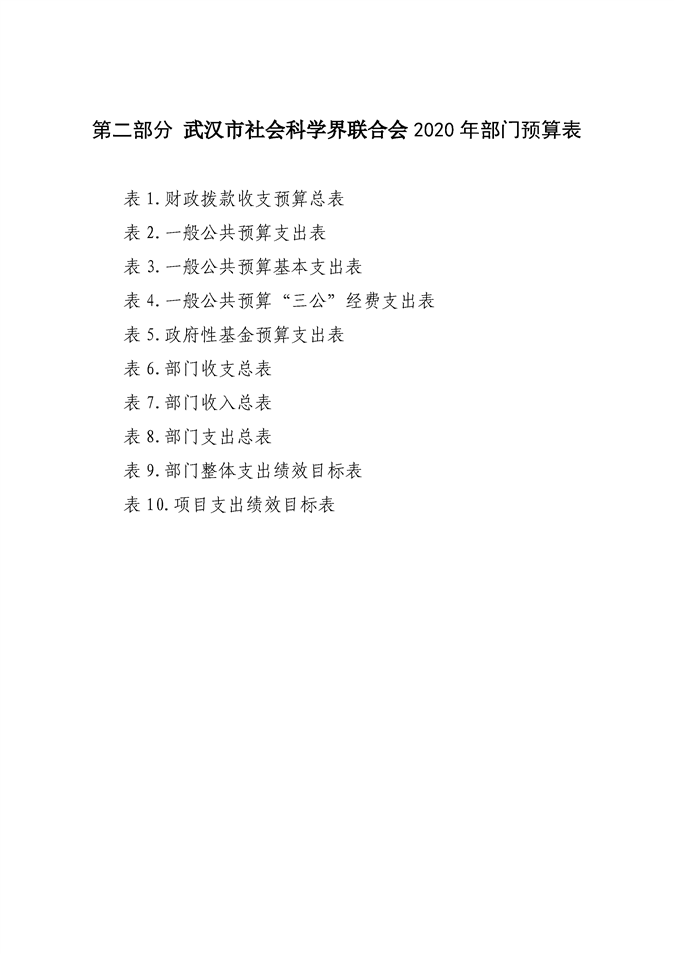 第二部分 武汉市社会科学界联合会 2020 年部门预算表

表 1.财政拨款收支预算总表

表 2.一般公共预算支出表

表 3.一般公共预算基本支出表

表 4.一般公共预算“三公”经费支出表

表 5.政府性基金预算支出表

表 6.部门收支总表

表 7.部门收入总表

表 8.部门支出总表

表 9.部门整体支出绩效目标表

表 10.项目支出绩效目标表